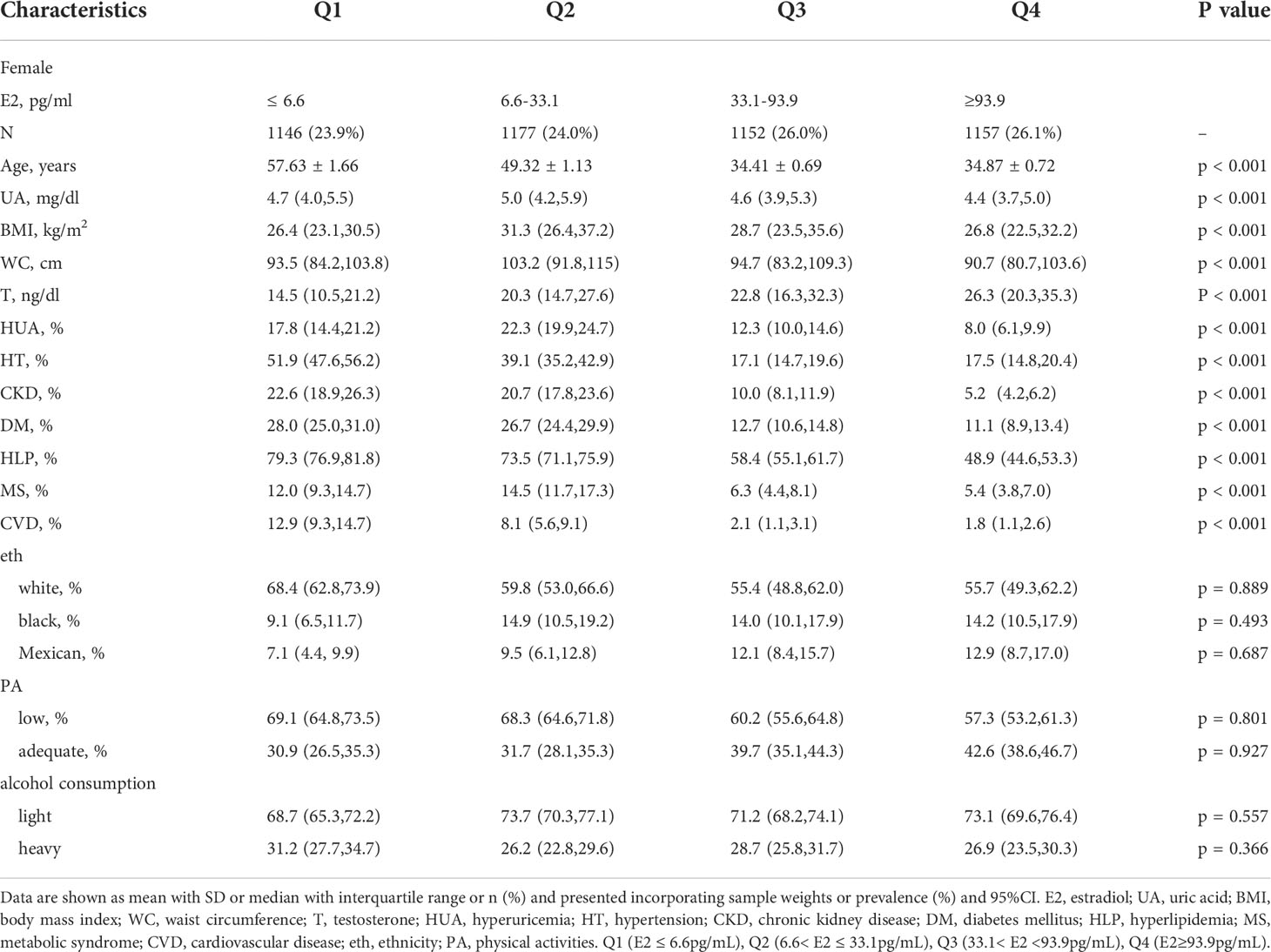 | Characteristics | Q1 | Q2 | Q3 | Q4 | P value |
|---|---|---|---|---|---|
| Female | | | | | |
| E2, pg/ml | ≤ 6.6 | 6.6-33.1 | 33.1-93.9 | ≥93.9 | |
| N | 1146 (23.9%) | 1177 (24.0%) | 1152 (26.0%) | 1157 (26.1%) | – |
| Age, years | 57.63 ± 1.66 | 49.32 ± 1.13 | 34.41 ± 0.69 | 34.87 ± 0.72 | p < 0.001 |
| UA, mg/dl | 4.7 (4.0,5.5) | 5.0 (4.2,5.9) | 4.6 (3.9,5.3) | 4.4 (3.7,5.0) | p < 0.001 |
| BMI, kg/m$^2$ | 26.4 (23.1,30.5) | 31.3 (26.4,37.2) | 28.7 (23.5,35.6) | 26.8 (22.5,32.2) | p < 0.001 |
| WC, cm | 93.5 (84.2,103.8) | 103.2 (91.8,115) | 94.7 (83.2,109.3) | 90.7 (80.7,103.6) | p < 0.001 |
| T, ng/dl | 14.5 (10.5,21.2) | 20.3 (14.7,27.6) | 22.8 (16.3,32.3) | 26.3 (20.3,35.3) | P < 0.001 |
| HUA, % | 17.8 (14.4,21.2) | 22.3 (19.9,24.7) | 12.3 (10.0,14.6) | 8.0 (6.1,9.9) | p < 0.001 |
| HT, % | 51.9 (47.6,56.2) | 39.1 (35.2,42.9) | 17.1 (14.7,19.6) | 17.5 (14.8,20.4) | p < 0.001 |
| CKD, % | 22.6 (18.9,26.3) | 20.7 (17.8,23.6) | 10.0 (8.1,11.9) | 5.2 (4.2,6.2) | p < 0.001 |
| DM, % | 28.0 (25.0,31.0) | 26.7 (24.4,29.9) | 12.7 (10.6,14.8) | 11.1 (8.9,13.4) | p < 0.001 |
| HLP, % | 79.3 (76.9,81.8) | 73.5 (71.1,75.9) | 58.4 (55.1,61.7) | 48.9 (44.6,53.3) | p < 0.001 |
| MS, % | 12.0 (9.3,14.7) | 14.5 (11.7,17.3) | 6.3 (4.4,8.1) | 5.4 (3.8,7.0) | p < 0.001 |
| CVD, % | 12.9 (9.3,14.7) | 8.1 (5.6,9.1) | 2.1 (1.1,3.1) | 1.8 (1.1,2.6) | p < 0.001 |
| eth | | | | | |
| white, % | 68.4 (62.8,73.9) | 59.8 (53.0,66.6) | 55.4 (48.8,62.0) | 55.7 (49.3,62.2) | p = 0.889 |
| black, % | 9.1 (6.5,11.7) | 14.9 (10.5,19.2) | 14.0 (10.1,17.9) | 14.2 (10.5,17.9) | p = 0.493 |
| Mexican, % | 7.1 (4.4, 9.9) | 9.5 (6.1,12.8) | 12.1 (8.4,15.7) | 12.9 (8.7,17.0) | p = 0.687 |
| PA | | | | | |
| low, % | 69.1 (64.8,73.5) | 68.3 (64.6,71.8) | 60.2 (55.6,64.8) | 57.3 (53.2,61.3) | p = 0.801 |
| adequate, % | 30.9 (26.5,35.3) | 31.7 (28.1,35.3) | 39.7 (35.1,44.3) | 42.6 (38.6,46.7) | p = 0.927 |
| alcohol consumption | | | | | |
| light | 68.7 (65.3,72.2) | 73.7 (70.3,77.1) | 71.2 (68.2,74.1) | 73.1 (69.6,76.4) | p = 0.557 |
| heavy | 31.2 (27.7,34.7) | 26.2 (22.8,29.6) | 28.7 (25.8,31.7) | 26.9 (23.5,30.3) | p = 0.366 |

Data are shown as mean with SD or median with interquartile range or n (%) and presented incorporating sample weights or prevalence (%) and 95%CI. E2, estradiol; UA, uric acid; BMI, body mass index; WC, waist circumference; T, testosterone; HUA, hyperuricemia; HT, hypertension; CKD, chronic kidney disease; DM, diabetes mellitus; HLP, hyperlipidemia; MS, metabolic syndrome; CVD, cardiovascular disease; eth, ethnicity; PA, physical activities. Q1 (E2 ≤ 6.6pg/mL), Q2 (6.6< E2 ≤ 33.1pg/mL), Q3 (33.1< E2 <93.9pg/mL), Q4 (E2≥93.9pg/mL).